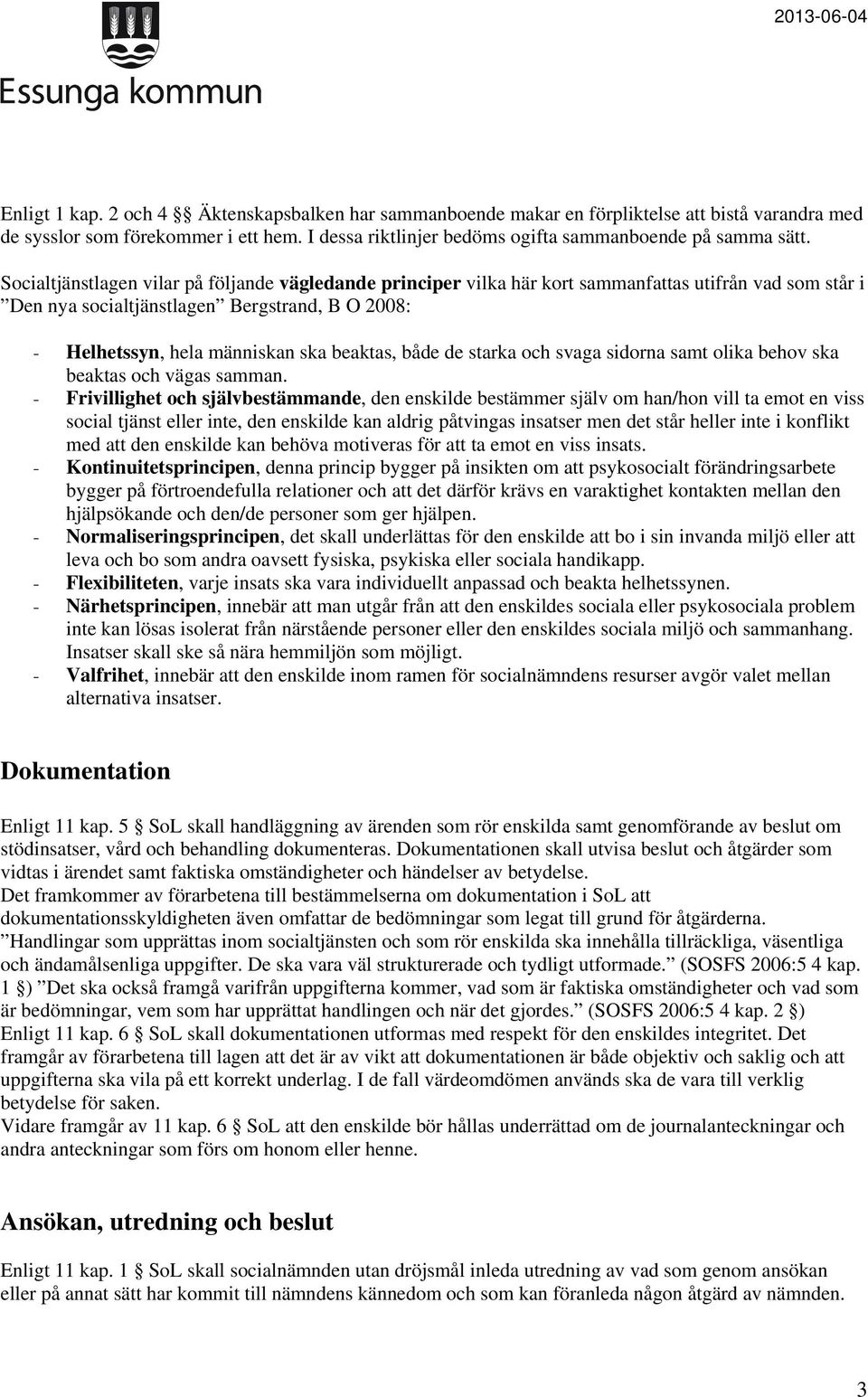 Essunga kommun

2013-06-04

Enligt 1 kap. 2 och 4 §§ Äktenskapsbalken har sammanboende makar en förpliktelse att bistå varandra med de sysslor som förekommer i ett hem. I dessa riktlinjer bedöms ogifta sammanboende på samma sätt.

Socialtjänstlagen vilar på följande vägledande principer vilka här kort sammanfattas utifrån vad som står i ”Den nya socialtjänstlagen” Bergstrand, B O 2008:

- Helhetssyn, hela människan ska beaktas, både de starka och svaga sidorna samt olika behov ska beaktas och vägas samman.
- Frivillighet och självbestämmande, den enskilde bestämmer själv om han/hon vill ta emot en viss social tjänst eller inte, den enskilde kan aldrig påtvingas insatser men det står heller inte i konflikt med att den enskilde kan behöva motiveras för att ta emot en viss insats.
- Kontinuitetsprincipen, denna princip bygger på insikten om att psykosocialt förändringsarbete bygger på förtroendefulla relationer och att det därför krävs en varaktighet kontakten mellan den hjälpsökande och den/de personer som ger hjälpen.
- Normaliseringsprincipen, det skall underlättas för den enskilde att bo i sin invanda miljö eller att leva och bo som andra oavsett fysiska, psykiska eller sociala handikapp.
- Flexibiliteten, varje insats ska vara individuellt anpassad och beakta helhetssynen.
- Närhetsprincipen, innebär att man utgår från att den enskildes sociala eller psykosociala problem inte kan lösas isolerat från närstående personer eller den enskildes sociala miljö och sammanhang. Insatser skall ske så nära hemmiljön som möjligt.
- Valfrihet, innebär att den enskilde inom ramen för socialnämndens resurser avgör valet mellan alternativa insatser.

Dokumentation

Enligt 11 kap. 5 § SoL skall handläggning av ärenden som rör enskilda samt genomförande av beslut om stödinsatser, vård och behandling dokumenteras. Dokumentationen skall utvisa beslut och åtgärder som vidtas i ärendet samt faktiska omständigheter och händelser av betydelse.
Det framkommer av förarbetena till bestämmelserna om dokumentation i SoL att dokumentationsskyldigheten även omfattar de bedömningar som legat till grund för åtgärderna.
”Handlingar som upprättas inom socialtjänsten och som rör enskilda ska innehålla tillräckliga, väsentliga och ändamålsenliga uppgifter. De ska vara väl strukturerade och tydligt utformade.” (SOSFS 2006:5 4 kap. 1 §) ”Det ska också framgå varifrån uppgifterna kommer, vad som är faktiska omständigheter och vad som är bedömningar, vem som har upprättat handlingen och när det gjordes.” (SOSFS 2006:5 4 kap. 2 §)
Enligt 11 kap. 6 § SoL skall dokumentationen utformas med respekt för den enskildes integritet. Det framgår av förarbetena till lagen att det är av vikt att dokumentationen är både objektiv och saklig och att uppgifterna ska vila på ett korrekt underlag. I de fall värdeomdömen används ska de vara till verklig betydelse för saken.
Vidare framgår av 11 kap. 6 § SoL att den enskilde bör hållas underrättad om de journalanteckningar och andra anteckningar som förs om honom eller henne.

Ansökan, utredning och beslut

Enligt 11 kap. 1 § SoL skall socialnämnden utan dröjsmål inleda utredning av vad som genom ansökan eller på annat sätt har kommit till nämndens kännedom och som kan föranleda någon åtgärd av nämnden.

3